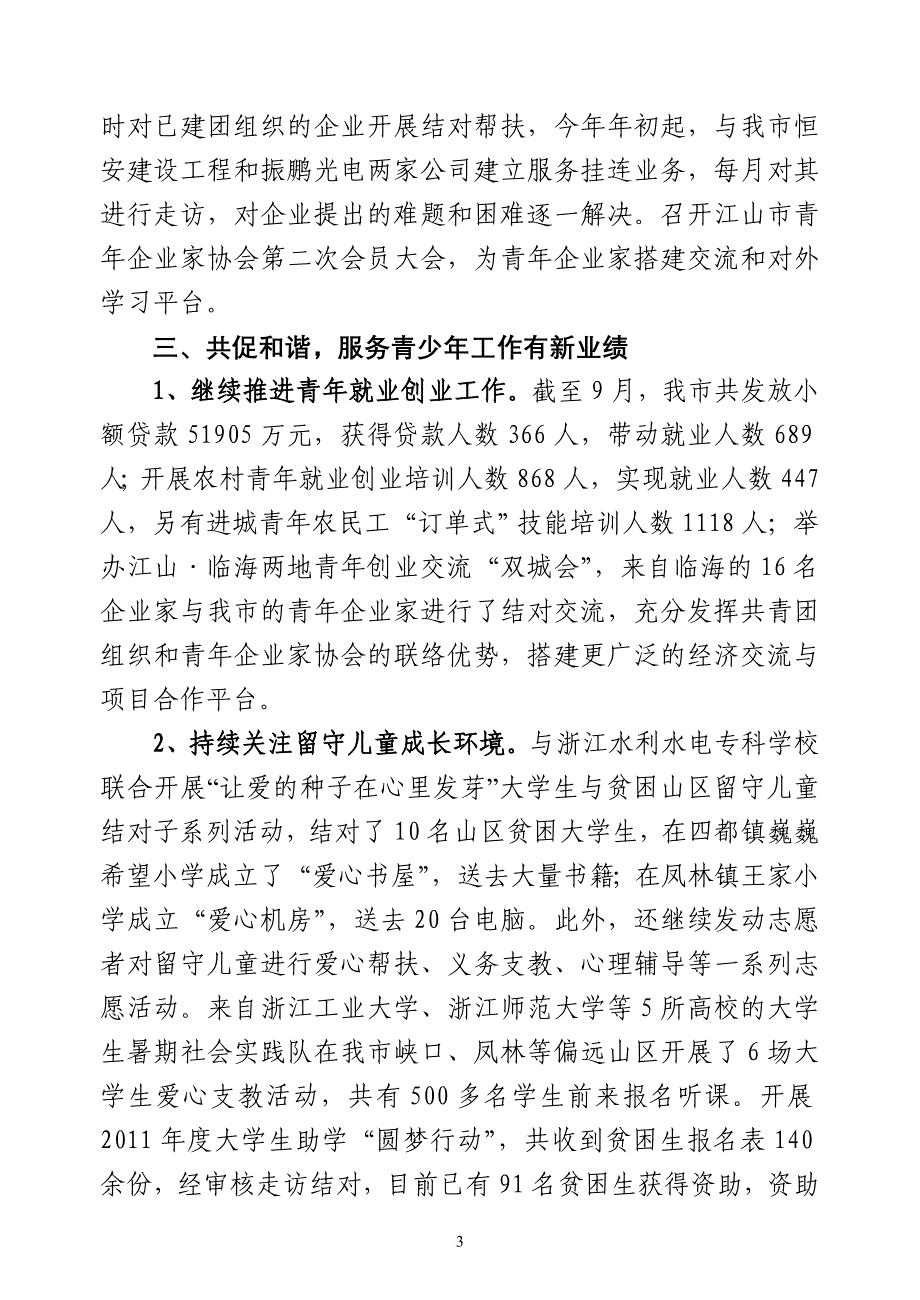 时对已建团组织的企业开展结对帮扶，今年年初起，与我市恒安建设工程和振鹏光电两家公司建立服务挂连业务，每月对其进行走访，对企业提出的难题和困难逐一解决。召开江山市青年企业家协会第二次会员大会，为青年企业家搭建交流和对外学习平台。

三、共促和谐，服务青少年工作有新业绩

1、继续推进青年就业创业工作。截至9月，我市共发放小额贷款51905万元，获得贷款人数366人，带动就业人数689人；开展农村青年就业创业培训人数868人，实现就业人数447人，另有进城青年农民工“订单式”技能培训人数1118人；举办江山·临海两地青年创业交流“双城会”，来自临海的16名企业家与我市的青年企业家进行了结对交流，充分发挥共青团组织和青年企业家协会的联络优势，搭建更广泛的经济交流与项目合作平台。

2、持续关注留守儿童成长环境。与浙江水利水电专科学校联合开展“让爱的种子在心里发芽”大学生与贫困山区留守儿童结对子系列活动，结对了10名山区贫困大学生，在四都镇巍巍希望小学成立了“爱心书屋”，送去大量书籍；在凤林镇王家小学成立“爱心机房”，送去20台电脑。此外，还继续发动志愿者对留守儿童进行爱心帮扶、义务支教、心理辅导等一系列志愿活动。来自浙江工业大学、浙江师范大学等5所高校的大学生暑期社会实践队在我市峡口、凤林等偏远山区开展了6场大学生爱心支教活动，共有500多名学生前来报名听课。开展2011年度大学生助学“圆梦行动”，共收到贫困生报名表140余份，经审核走访结对，目前已有91名贫困生获得资助，资助

3